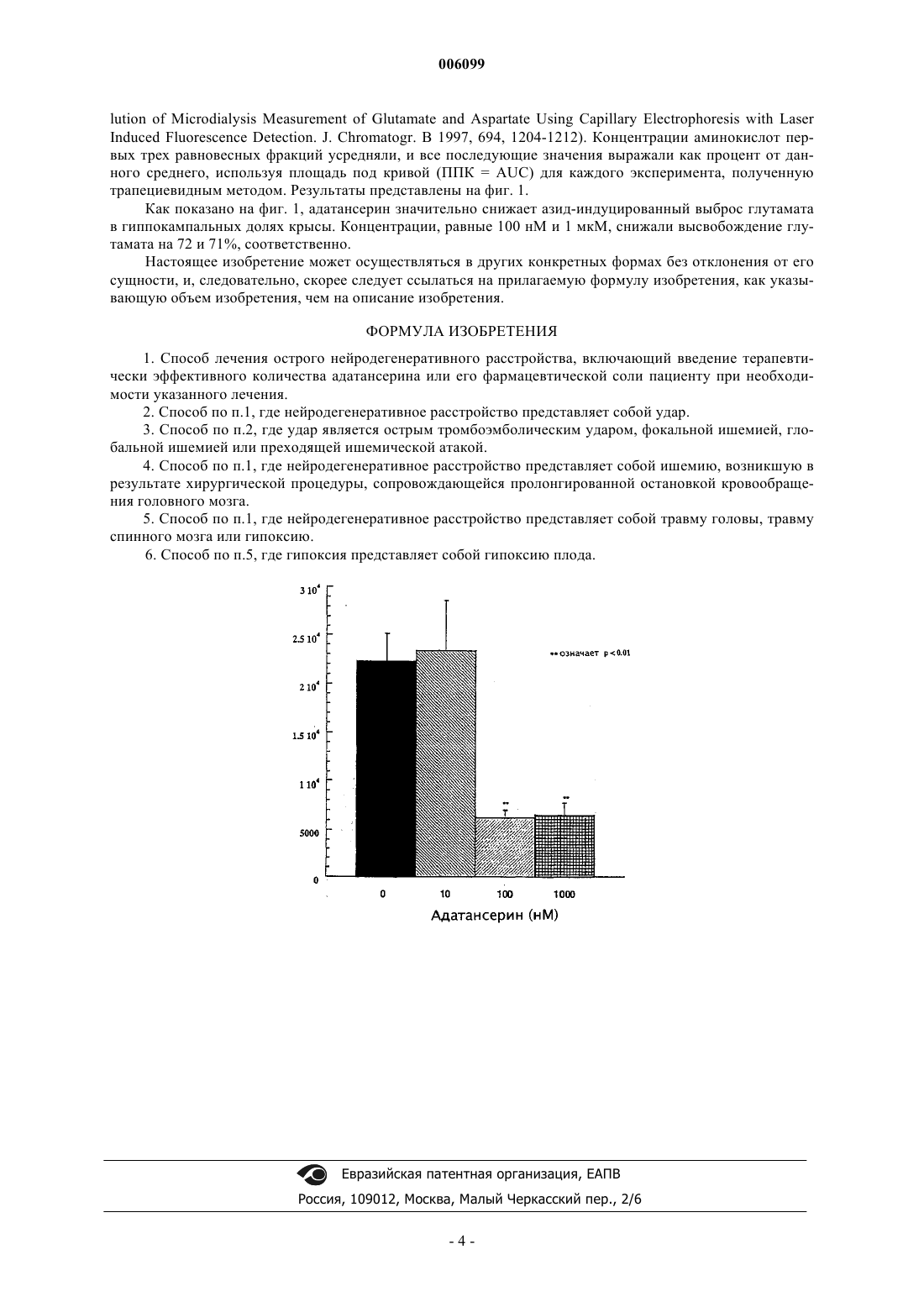 006099

lution of Microdialysis Measurement of Glutamate and Aspartate Using Capillary Electrophoresis with Laser Induced Fluorescence Detection. J. Chromatogr. B 1997, 694, 1204-1212). Концентрации аминокислот первых трех равновесных фракций усредняли, и все последующие значения выражали как процент от данного среднего, используя площадь под кривой (ППК = AUC) для каждого эксперимента, полученную трапециевидным методом. Результаты представлены на фиг. 1.

Как показано на фиг. 1, адатансерин значительно снижает азид-индуцированный выброс глутамата в гиппокампальных долях крысы. Концентрации, равные 100 нМ и 1 мкМ, снижали высвобождение глутамата на 72 и 71%, соответственно.

Настоящее изобретение может осуществляться в других конкретных формах без отклонения от его сущности, и, следовательно, скорее следует ссылаться на прилагаемую формулу изобретения, как указывающую объем изобретения, чем на описание изобретения.

ФОРМУЛА ИЗОБРЕТЕНИЯ

1. Способ лечения острого нейродегенеративного расстройства, включающий введение терапевтически эффективного количества адатансерина или его фармацевтической соли пациенту при необходимости указанного лечения.

2. Способ по п.1, где нейродегенеративное расстройство представляет собой удар.

3. Способ по п.2, где удар является острым тромбоэмболическим ударом, фокальной ишемией, глобальной ишемией или преходящей ишемической атакой.

4. Способ по п.1, где нейродегенеративное расстройство представляет собой ишемию, возникшую в результате хирургической процедуры, сопровождающейся пролонгированной остановкой кровообращения головного мозга.

5. Способ по п.1, где нейродегенеративное расстройство представляет собой травму головы, травму спинного мозга или гипоксию.

6. Способ по п.5, где гипоксия представляет собой гипоксию плода.

$3\ 10^4$
$2.5\ 10^4$
$2\ 10^4$
$1.5\ 10^4$
$1\ 10^4$
5000
0
** означает p < 0.01
**
**
0
10
100
1000
Адатансерин (нМ)

Евразийская патентная организация, ЕАПВ
Россия, 109012, Москва, Малый Черкасский пер., 2/6

- 4 -